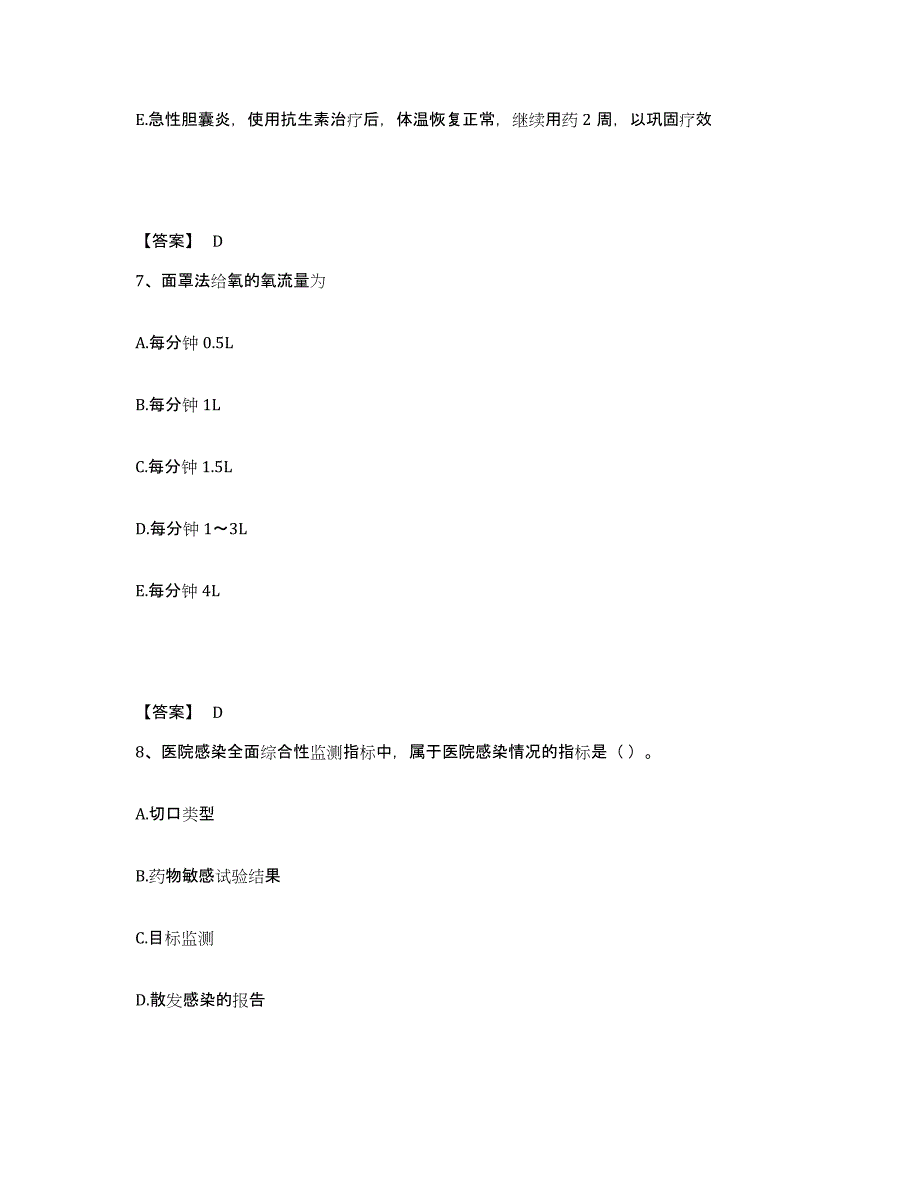 E.急性胆囊炎，使用抗生素治疗后，体温恢复正常，继续用药 2 周，以巩固疗效

【答案】 D

7、面罩法给氧的氧流量为

A.每分钟 0.5L

B.每分钟 1L

C.每分钟 1.5L

D.每分钟 1～3L

E.每分钟 4L

【答案】 D

8、医院感染全面综合性监测指标中，属于医院感染情况的指标是（ ）。

A.切口类型

B.药物敏感试验结果

C.目标监测

D.散发感染的报告